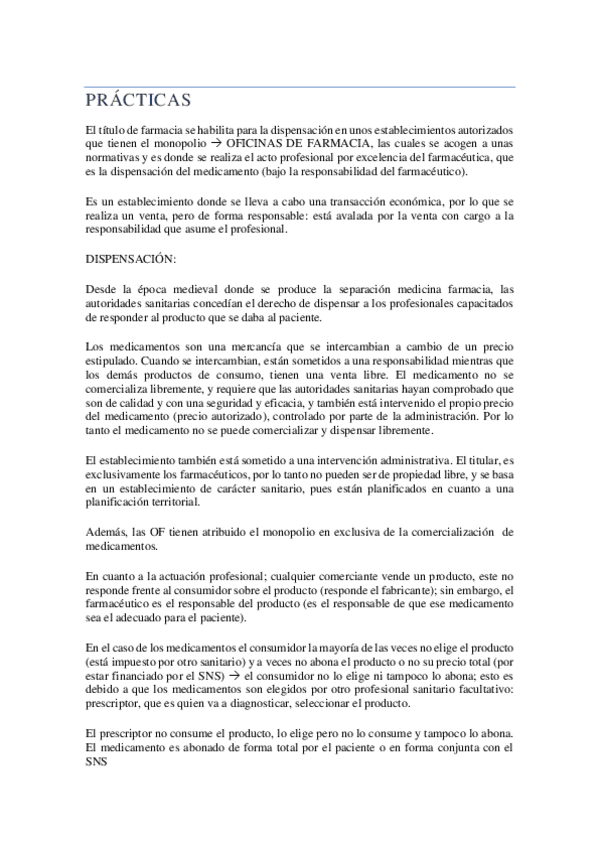 PRÁCTICAS

El título de farmacia se habilita para la dispensación en unos establecimientos autorizados que tienen el monopolio → OFICINAS DE FARMACIA, las cuales se acogen a unas normativas y es donde se realiza el acto profesional por excelencia del farmacéutica, que es la dispensación del medicamento (bajo la responsabilidad del farmacéutico).

Es un establecimiento donde se lleva a cabo una transacción económica, por lo que se realiza un venta, pero de forma responsable: está avalada por la venta con cargo a la responsabilidad que asume el profesional.

DISPENSACIÓN:

Desde la época medieval donde se produce la separación medicina farmacia, las autoridades sanitarias concedían el derecho de dispensar a los profesionales capacitados de responder al producto que se daba al paciente.

Los medicamentos son una mercancía que se intercambian a cambio de un precio estipulado. Cuando se intercambian, están sometidos a una responsabilidad mientras que los demás productos de consumo, tienen una venta libre. El medicamento no se comercializa libremente, y requiere que las autoridades sanitarias hayan comprobado que son de calidad y con una seguridad y eficacia, y también está intervenido el propio precio del medicamento (precio autorizado), controlado por parte de la administración. Por lo tanto el medicamento no se puede comercializar y dispensar libremente.

El establecimiento también está sometido a una intervención administrativa. El titular, es exclusivamente los farmacéuticos, por lo tanto no pueden ser de propiedad libre, y se basa en un establecimiento de carácter sanitario, pues están planificados en cuanto a una planificación territorial.

Además, las OF tienen atribuido el monopolio en exclusiva de la comercialización de medicamentos.

En cuanto a la actuación profesional; cualquier comerciante vende un producto, este no responde frente al consumidor sobre el producto (responde el fabricante); sin embargo, el farmacéutico es el responsable del producto (es el responsable de que ese medicamento sea el adecuado para el paciente).

En el caso de los medicamentos el consumidor la mayoría de las veces no elige el producto (está impuesto por otro sanitario) y a veces no abona el producto o no su precio total (por estar financiado por el SNS) → el consumidor no lo elige ni tampoco lo abona; esto es debido a que los medicamentos son elegidos por otro profesional sanitario facultativo: prescriptor, que es quien va a diagnosticar, seleccionar el producto.

El prescriptor no consume el producto, lo elige pero no lo consume y tampoco lo abona. El medicamento es abonado de forma total por el paciente o en forma conjunta con el SNS